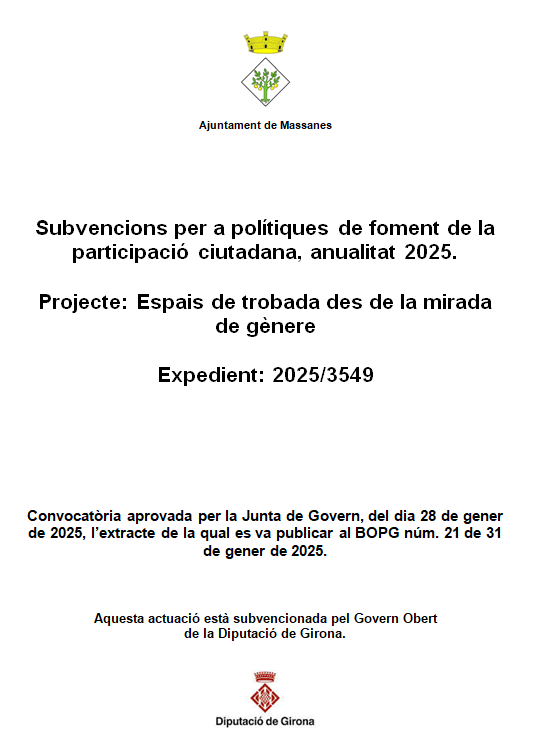 Ajuntament de Massanes

Subvencions per a polítiques de foment de la participació ciutadana, anualitat 2025.

Projecte: Espais de trobada des de la mirada de gènere

Expedient: 2025/3549

Convocatòria aprovada per la Junta de Govern, del dia 28 de gener de 2025, l'extracte de la qual es va publicar al BOPG núm. 21 de 31 de gener de 2025.

Aquesta actuació està subvencionada pel Govern Obert de la Diputació de Girona.

Diputació de Girona